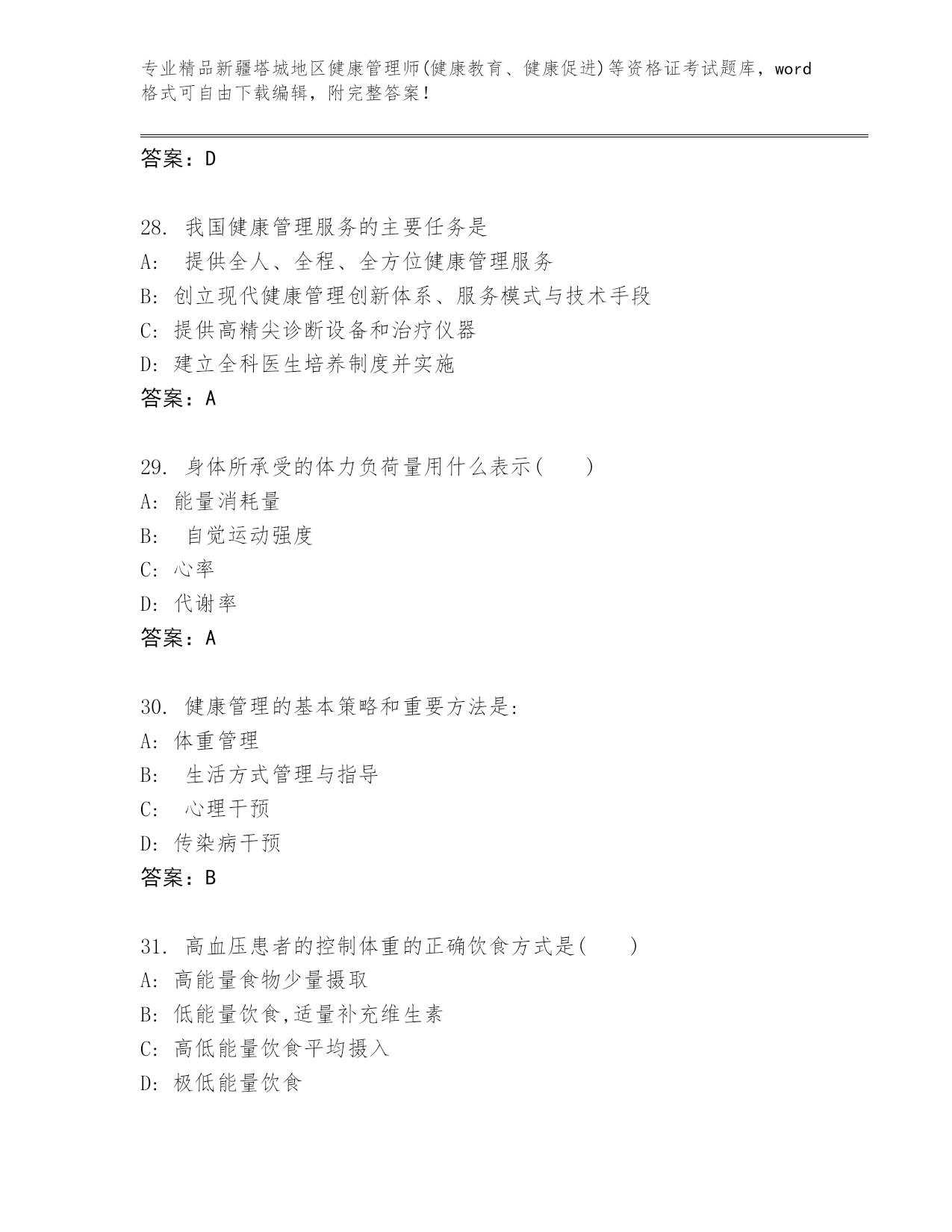 专业精品新疆塔城地区健康管理师(健康教育、健康促进)等资格证考试题库，word格式可自由下载编辑，附完整答案！

答案：D

28. 我国健康管理服务的主要任务是
A: 提供全人、全程、全方位健康管理服务
B: 创立现代健康管理创新体系、服务模式与技术手段
C: 提供高精尖诊断设备和治疗仪器
D: 建立全科医生培养制度并实施
答案：A

29. 身体所承受的体力负荷量用什么表示( )
A: 能量消耗量
B: 自觉运动强度
C: 心率
D: 代谢率
答案：A

30. 健康管理的基本策略和重要方法是:
A: 体重管理
B: 生活方式管理与指导
C: 心理干预
D: 传染病干预
答案：B

31. 高血压患者的控制体重的正确饮食方式是( )
A: 高能量食物少量摄取
B: 低能量饮食,适量补充维生素
C: 高低能量饮食平均摄入
D: 极低能量饮食